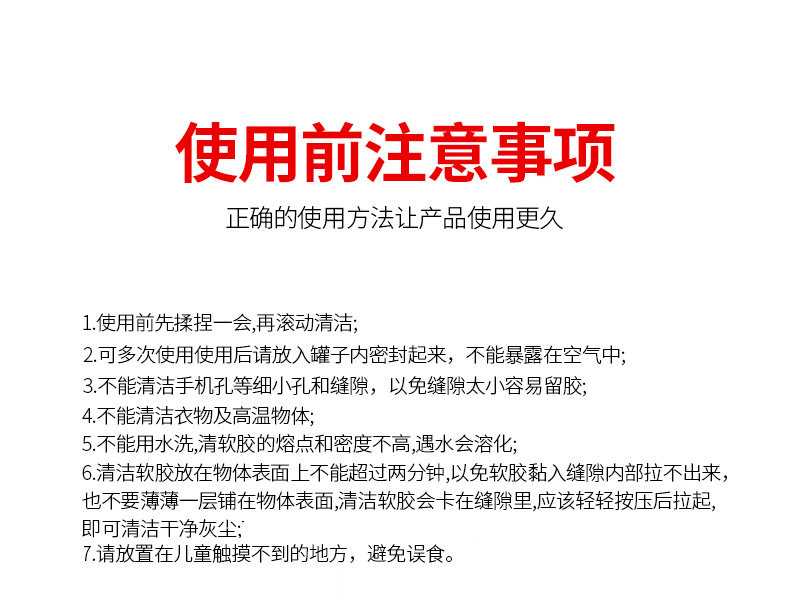 使用前注意事项

正确的使用方法让产品使用更久

1.使用前先揉捏一会,再滚动清洁;
2.可多次使用使用后请放入罐子内密封起来，不能暴露在空气中;
3.不能清洁手机孔等细小孔和缝隙，以免缝隙太小容易留胶;
4.不能清洁衣物及高温物体;
5.不能用水洗,清软胶的熔点和密度不高,遇水会溶化;
6.清洁软胶放在物体表面上不能超过两分钟,以免软胶黏入缝隙内部拉不出来，也不要薄薄一层铺在物体表面,清洁软胶会卡在缝隙里,应该轻轻按压后拉起,即可清洁干净灰尘;
7.请放置在儿童触摸不到的地方，避免误食。